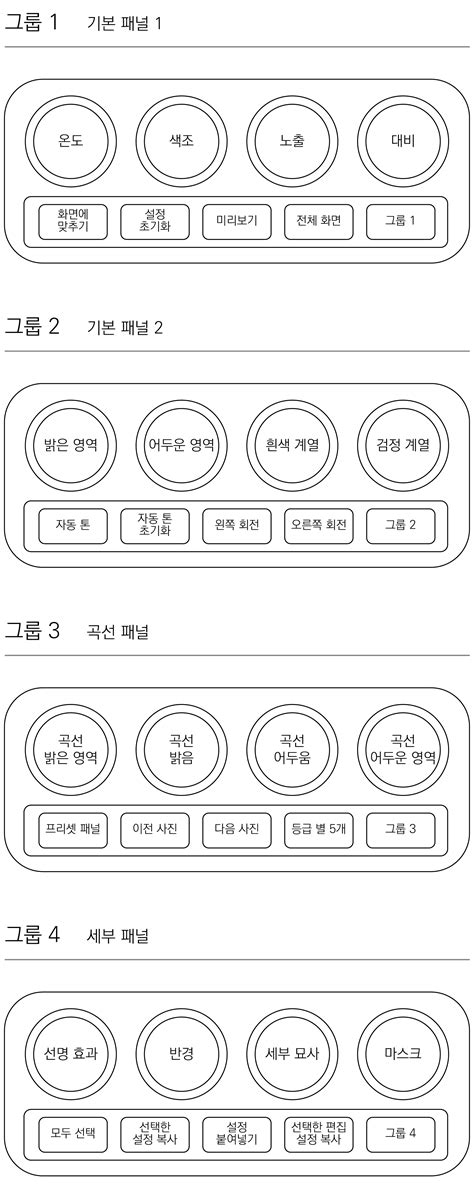 그룹 1 기본 패널 1

온도
색조
노출
대비

화면에 맞추기
설정 초기화
미리보기
전체 화면
그룹 1

그룹 2 기본 패널 2

밝은 영역
어두운 영역
흰색 계열
검정 계열

자동 톤
자동 톤 초기화
왼쪽 회전
오른쪽 회전
그룹 2

그룹 3 곡선 패널

곡선 밝은 영역
곡선 밝음
곡선 어두움
곡선 어두운 영역

프리셋 패널
이전 사진
다음 사진
등급 별 5개
그룹 3

그룹 4 세부 패널

선명 효과
반경
세부 묘사
마스크

모두 선택
선택한 설정 복사
설정 붙여넣기
선택한 편집 설정 복사
그룹 4